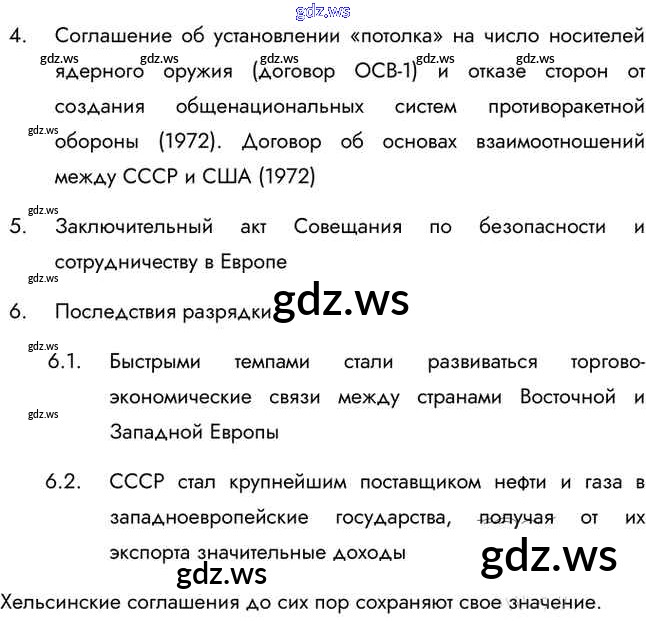 gdz.ws

4. Соглашение об установлении «потолка» на число носителей ядерного оружия (договор ОСВ-1) и отказе сторон от создания общенациональных систем противоракетной обороны (1972). Договор об основах взаимоотношений между СССР и США (1972)

gdz.ws gdz.ws gdz.ws gdz.ws gdz.ws

gdz.ws

5. Заключительный акт Совещания по безопасности и сотрудничеству в Европе

gdz.ws

6. Последствия разрядки

gdz.ws

gdz.ws

6.1. Быстрыми темпами стали развиваться торгово-экономические связи между странами Восточной и Западной Европы

gdz.ws

6.2. СССР стал крупнейшим поставщиком нефти и газа в западноевропейские государства, получая от их экспорта значительные доходы

gdz.ws

gdz.ws

Хельсинские соглашения до сих пор сохраняют свое значение.